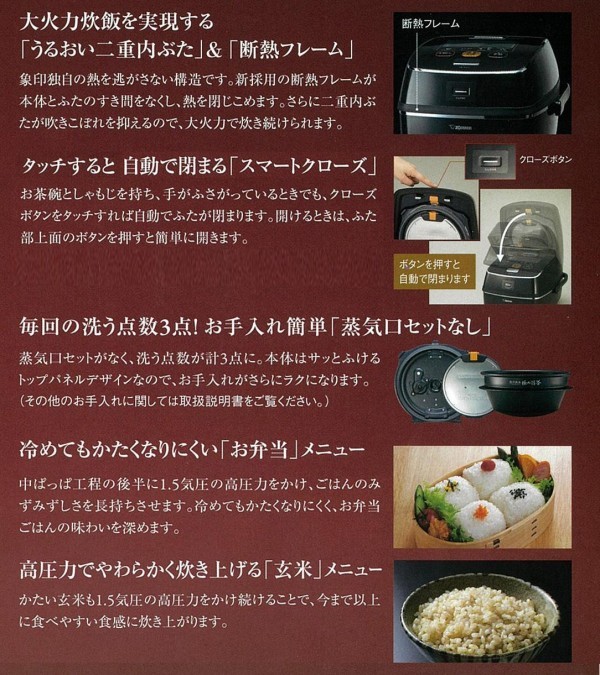 大火力炊飯を実現する
「うるおい二重内ぶた」&「断熱フレーム」

象印独自の熱を逃がさない構造です。新採用の断熱フレームが本体とふたのすき間をなくし、熱を閉じこめます。さらに二重内ぶたが吹きこぼれを抑えるので、大火力で炊き続けられます。

断熱フレーム

タッチすると 自動で閉まる「スマートクローズ」

お茶碗としゃもじを持ち、手がふさがっているときでも、クローズボタンをタッチすれば自動でふたが閉まります。開けるときは、ふた部上面のボタンを押すと簡単に開きます。

クローズボタン

ボタンを押すと
自動で閉まります

毎回の洗う点数3点! お手入れ簡単「蒸気口セットなし」

蒸気口セットがなく、洗う点数が計3点に。本体はサッとふけるトップパネルデザインなので、お手入れがさらにラクになります。(その他のお手入れに関しては取扱説明書をご覧ください。)

冷めてもかたくなりにくい「お弁当」メニュー

中ぱっぱ工程の後半に1.5気圧の高圧力をかけ、ごはんのみずみずしさを長持ちさせます。冷めてもかたくなりにくく、お弁当ごはんの味わいを深めます。

高圧力でやわらかく炊き上げる「玄米」メニュー

かたい玄米も1.5気圧の高圧力をかけ続けることで、今まで以上に食べやすい食感に炊き上がります。